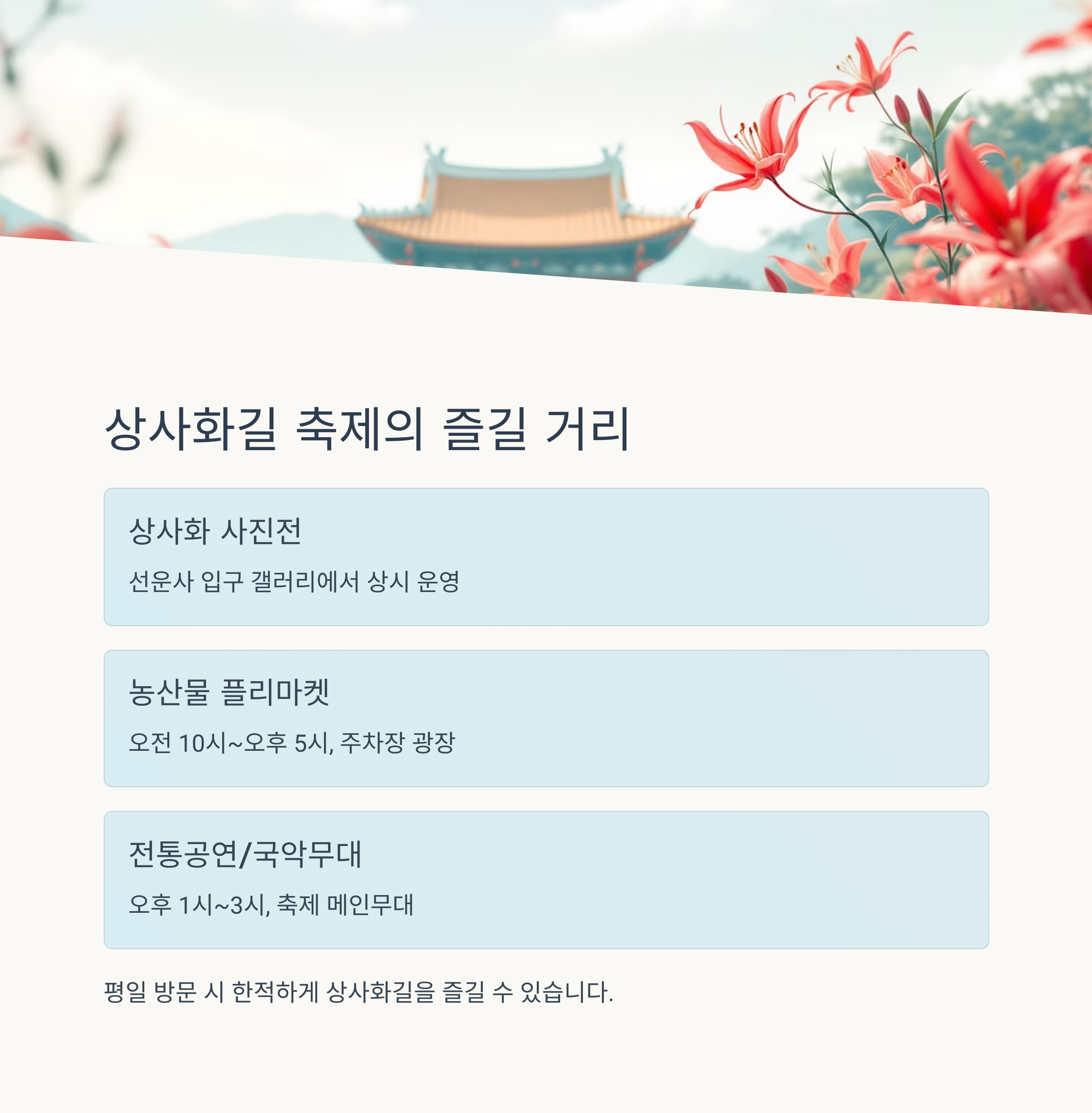 상사화길 축제의 즐길 거리

상사화 사진전

선운사 입구 갤러리에서 상시 운영

농산물 플리마켓

오전 10시~오후 5시, 주차장 광장

전통공연/국악무대

오후 1시~3시, 축제 메인무대

평일 방문 시 한적하게 상사화길을 즐길 수 있습니다.